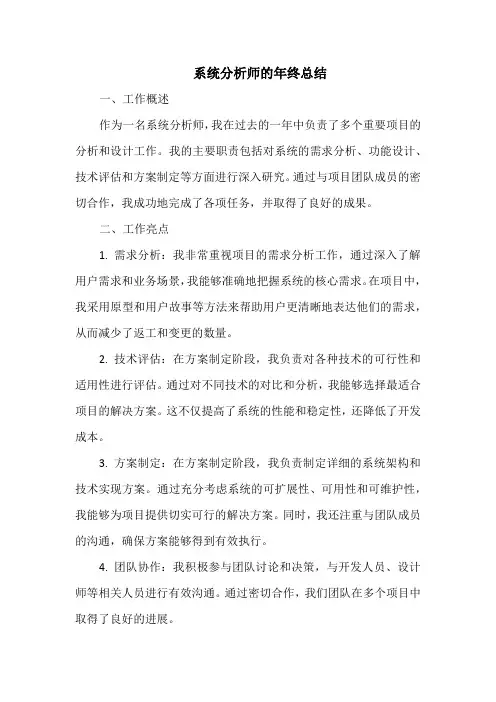 系统分析师的年终总结

一、工作概述

作为一名系统分析师，我在过去的一年中负责了多个重要项目的分析和设计工作。我的主要职责包括对系统的需求分析、功能设计、技术评估和方案制定等方面进行深入研究。通过与项目团队成员的密切合作，我成功地完成了各项任务，并取得了良好的成果。

二、工作亮点

1. 需求分析：我非常重视项目的需求分析工作，通过深入了解用户需求和业务场景，我能够准确地把握系统的核心需求。在项目中，我采用原型和用户故事等方法来帮助用户更清晰地表达他们的需求，从而减少了返工和变更的数量。

2. 技术评估：在方案制定阶段，我负责对各种技术的可行性和适用性进行评估。通过对不同技术的对比和分析，我能够选择最适合项目的解决方案。这不仅提高了系统的性能和稳定性，还降低了开发成本。

3. 方案制定：在方案制定阶段，我负责制定详细的系统架构和技术实现方案。通过充分考虑系统的可扩展性、可用性和可维护性，我能够为项目提供切实可行的解决方案。同时，我还注重与团队成员的沟通，确保方案能够得到有效执行。

4. 团队协作：我积极参与团队讨论和决策，与开发人员、设计师等相关人员进行有效沟通。通过密切合作，我们团队在多个项目中取得了良好的进展。